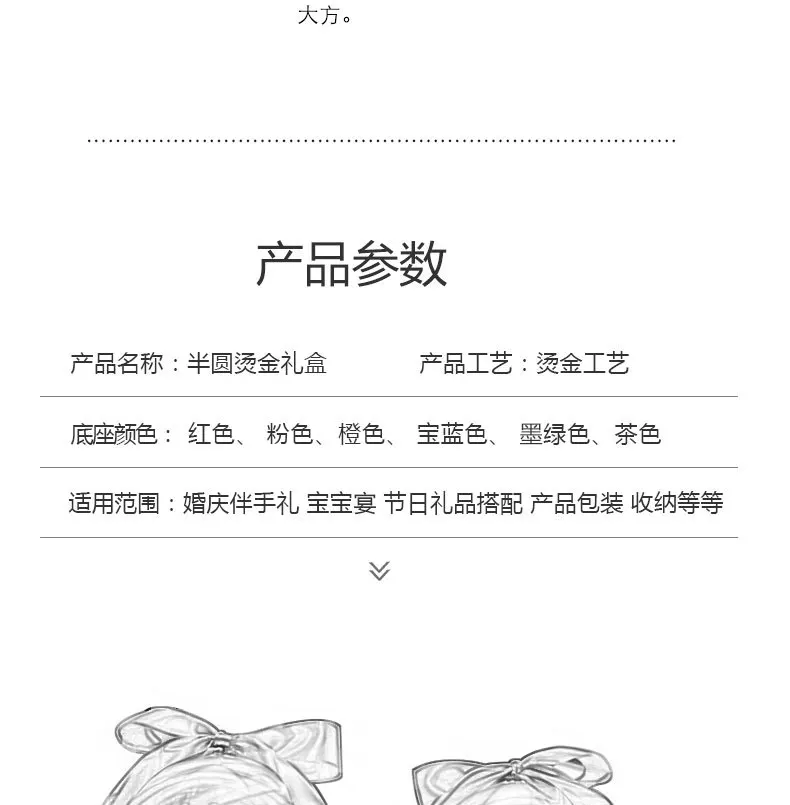 大方。

产品参数

产品名称：半圆烫金礼盒 产品工艺：烫金工艺

底座颜色：红色、粉色、橙色、宝蓝色、墨绿色、茶色

适用范围：婚庆伴手礼 宝宝宴 节日礼品搭配 产品包装 收纳等等